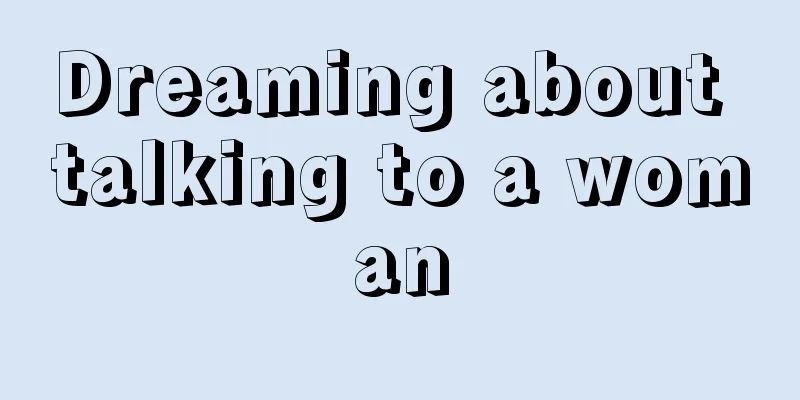 Dreaming about talking to a wom an